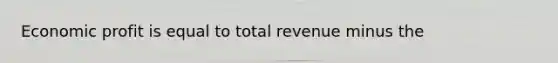 Economic profit is equal to total revenue minus the